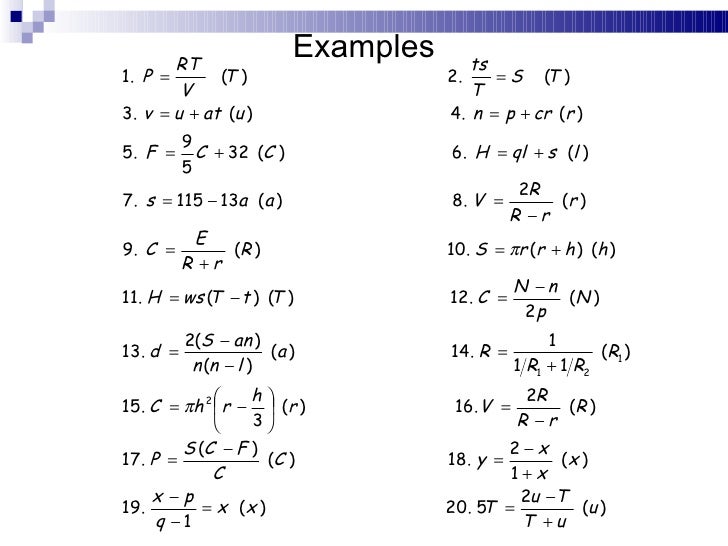 Examples

1. $P = \frac{RT}{V}$ $(T)$

2. $\frac{ts}{T} = S$ $(T)$

3. $v = u + at$ $(u)$

4. $n = p + cr$ $(r)$

5. $F = \frac{9}{5}C + 32$ $(C)$

6. $H = ql + s$ $(l)$

7. $s = 115 - 13a$ $(a)$

8. $V = \frac{2R}{R - r}$ $(r)$

9. $C = \frac{E}{R + r}$ $(R)$

10. $S = \pi r(r + h)$ $(h)$

11. $H = ws(T - t)$ $(T)$

12. $C = \frac{N - n}{2p}$ $(N)$

13. $d = \frac{2(S - an)}{n(n - l)}$ $(a)$

14. $R = \frac{1}{1/R_1 + 1/R_2}$ $(R_1)$

15. $C = \pi h^2\left(r - \frac{h}{3}\right)$ $(r)$

16. $V = \frac{2R}{R - r}$ $(R)$

17. $P = \frac{S(C - F)}{C}$ $(C)$

18. $y = \frac{2 - x}{1 + x}$ $(x)$

19. $\frac{x - p}{q - 1} = x$ $(x)$

20. $5T = \frac{2u - T}{T + u}$ $(u)$